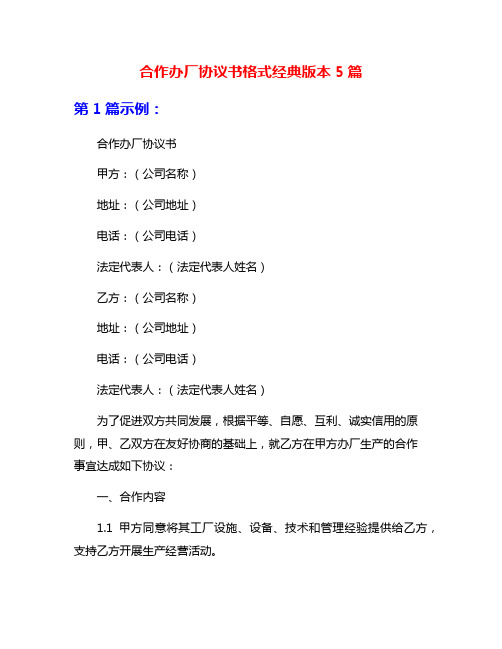 合作办厂协议书格式经典版本 5 篇

第 1 篇示例：

合作办厂协议书

甲方：（公司名称）

地址：（公司地址）

电话：（公司电话）

法定代表人：（法定代表人姓名）

乙方：（公司名称）

地址：（公司地址）

电话：（公司电话）

法定代表人：（法定代表人姓名）

为了促进双方共同发展，根据平等、自愿、互利、诚实信用的原则，甲、乙双方在友好协商的基础上，就乙方在甲方办厂生产的合作事宜达成如下协议：

一、合作内容

1.1 甲方同意将其工厂设施、设备、技术和管理经验提供给乙方，支持乙方开展生产经营活动。